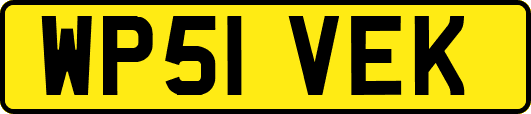 WP51 VEK